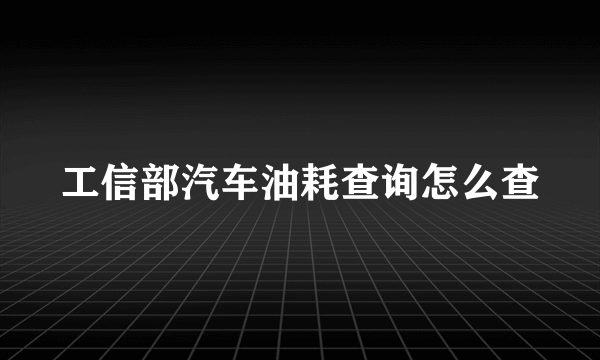 工信部汽车油耗查询怎么查